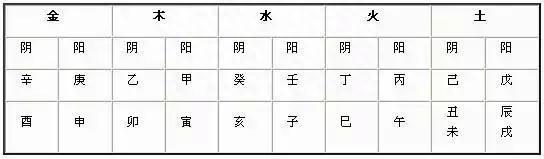 | 金 | | 木 | | 水 | | 火 | | 土 | |
|---|---|---|---|---|---|---|---|---|---|
| 阴 | 阳 | 阴 | 阳 | 阴 | 阳 | 阴 | 阳 | 阴 | 阳 |
| 辛 | 庚 | 乙 | 甲 | 癸 | 壬 | 丁 | 丙 | 己 | 戊 |
| 酉 | 申 | 卯 | 寅 | 亥 | 子 | 巳 | 午 | 丑 未 | 辰 戌 |